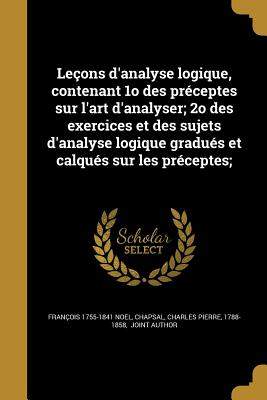 Leçons d'analyse logique, contenant 1o des préceptes sur l'art d'analyser; 2o des exercices et des sujets d'analyse logique gradués et calqués sur les préceptes;

Scholar
SELECT

FRANÇOIS 1755-1841 NOEL, CHAPSAL, CHARLES PIERRE, 1788-1858, JOINT AUTHOR